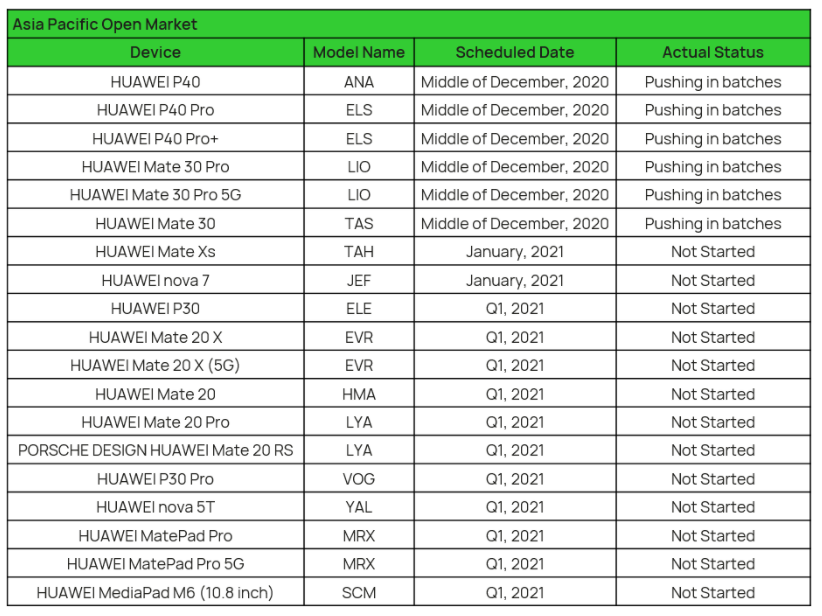 Asia Pacific Open Market

| Device | Model Name | Scheduled Date | Actual Status |
|---|---|---|---|
| HUAWEI P40 | ANA | Middle of December, 2020 | Pushing in batches |
| HUAWEI P40 Pro | ELS | Middle of December, 2020 | Pushing in batches |
| HUAWEI P40 Pro+ | ELS | Middle of December, 2020 | Pushing in batches |
| HUAWEI Mate 30 Pro | LIO | Middle of December, 2020 | Pushing in batches |
| HUAWEI Mate 30 Pro 5G | LIO | Middle of December, 2020 | Pushing in batches |
| HUAWEI Mate 30 | TAS | Middle of December, 2020 | Pushing in batches |
| HUAWEI Mate Xs | TAH | January, 2021 | Not Started |
| HUAWEI nova 7 | JEF | January, 2021 | Not Started |
| HUAWEI P30 | ELE | Q1, 2021 | Not Started |
| HUAWEI Mate 20 X | EVR | Q1, 2021 | Not Started |
| HUAWEI Mate 20 X (5G) | EVR | Q1, 2021 | Not Started |
| HUAWEI Mate 20 | HMA | Q1, 2021 | Not Started |
| HUAWEI Mate 20 Pro | LYA | Q1, 2021 | Not Started |
| PORSCHE DESIGN HUAWEI Mate 20 RS | LYA | Q1, 2021 | Not Started |
| HUAWEI P30 Pro | VOG | Q1, 2021 | Not Started |
| HUAWEI nova 5T | YAL | Q1, 2021 | Not Started |
| HUAWEI MatePad Pro | MRX | Q1, 2021 | Not Started |
| HUAWEI MatePad Pro 5G | MRX | Q1, 2021 | Not Started |
| HUAWEI MediaPad M6 (10.8 inch) | SCM | Q1, 2021 | Not Started |